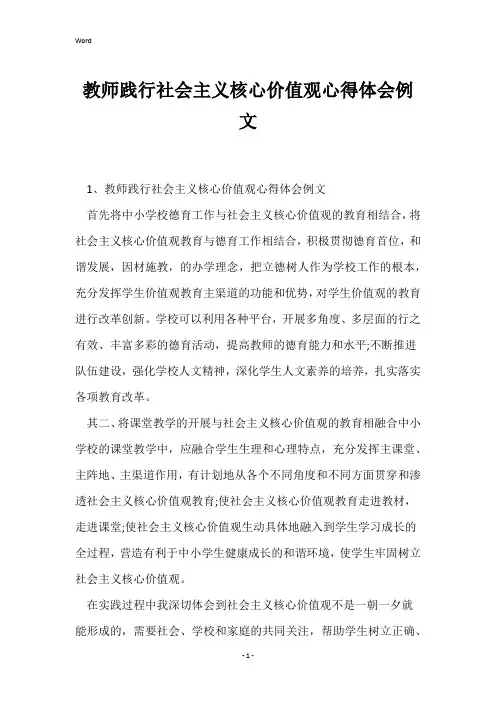 Word

教师践行社会主义核心价值观心得体会例文

1、教师践行社会主义核心价值观心得体会例文

首先将中小学校德育工作与社会主义核心价值观的教育相结合，将社会主义核心价值观教育与德育工作相结合，积极贯彻德育首位，和谐发展，因材施教，的办学理念，把立德树人作为学校工作的根本，充分发挥学生价值观教育主渠道的功能和优势，对学生价值观的教育进行改革创新。学校可以利用各种平台，开展多角度、多层面的行之有效、丰富多彩的德育活动，提高教师的德育能力和水平;不断推进队伍建设，强化学校人文精神，深化学生人文素养的培养，扎实落实各项教育改革。

其二、将课堂教学的开展与社会主义核心价值观的教育相融合中小学校的课堂教学中，应融合学生生理和心理特点，充分发挥主课堂、主阵地、主渠道作用，有计划地从各个不同角度和不同方面贯穿和渗透社会主义核心价值观教育;使社会主义核心价值观教育走进教材，走进课堂;使社会主义核心价值观生动具体地融入到学生学习成长的全过程，营造有利于中小学生健康成长的和谐环境，使学生牢固树立社会主义核心价值观。

在实践过程中我深切体会到社会主义核心价值观不是一朝一夕就能形成的，需要社会、学校和家庭的共同关注，帮助学生树立正确、

- 1 -